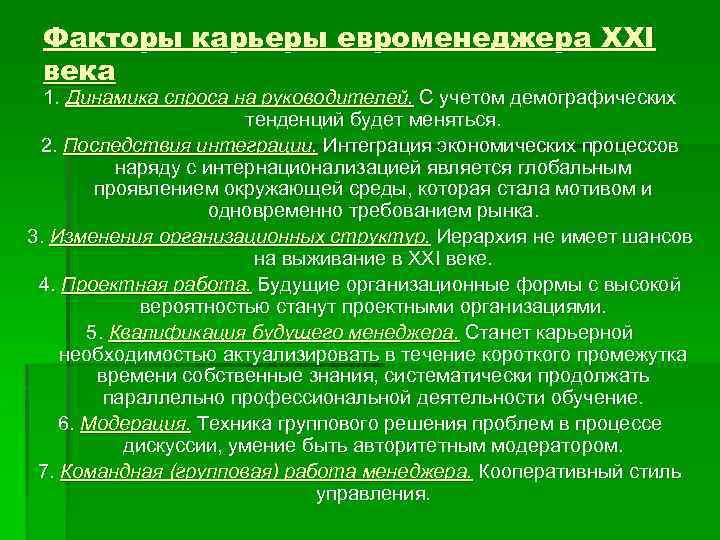 Факторы карьеры евроменеджера XXI века

1. Динамика спроса на руководителей. С учетом демографических тенденций будет меняться.

2. Последствия интеграции. Интеграция экономических процессов наряду с интернационализацией является глобальным проявлением окружающей среды, которая стала мотивом и одновременно требованием рынка.

3. Изменения организационных структур. Иерархия не имеет шансов на выживание в XXI веке.

4. Проектная работа. Будущие организационные формы с высокой вероятностью станут проектными организациями.

5. Квалификация будущего менеджера. Станет карьерной необходимостью актуализировать в течение короткого промежутка времени собственные знания, систематически продолжать параллельно профессиональной деятельности обучение.

6. Модерация. Техника группового решения проблем в процессе дискуссии, умение быть авторитетным модератором.

7. Командная (групповая) работа менеджера. Кооперативный стиль управления.